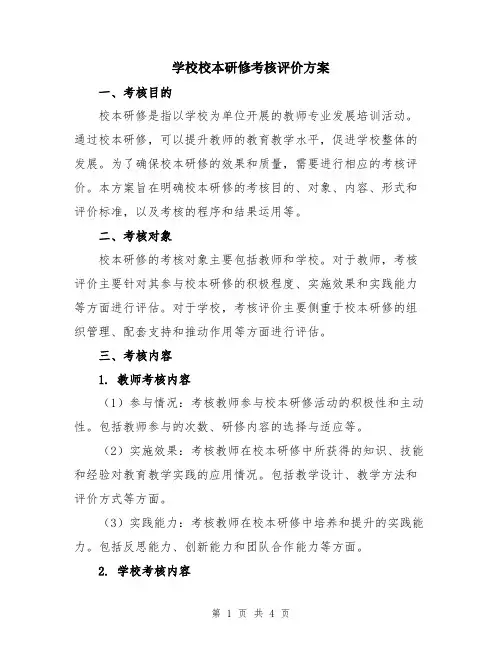 学校校本研修考核评价方案

一、考核目的

校本研修是指以学校为单位开展的教师专业发展培训活动。通过校本研修，可以提升教师的教育教学水平，促进学校整体的发展。为了确保校本研修的效果和质量，需要进行相应的考核评价。本方案旨在明确校本研修的考核目的、对象、内容、形式和评价标准，以及考核的程序和结果运用等。

二、考核对象

校本研修的考核对象主要包括教师和学校。对于教师，考核评价主要针对其参与校本研修的积极程度、实施效果和实践能力等方面进行评估。对于学校，考核评价主要侧重于校本研修的组织管理、配套支持和推动作用等方面进行评估。

三、考核内容

1. 教师考核内容

（1）参与情况：考核教师参与校本研修活动的积极性和主动性。包括教师参与的次数、研修内容的选择与适应等。

（2）实施效果：考核教师在校本研修中所获得的知识、技能和经验对教育教学实践的应用情况。包括教学设计、教学方法和评价方式等方面。

（3）实践能力：考核教师在校本研修中培养和提升的实践能力。包括反思能力、创新能力和团队合作能力等方面。

2. 学校考核内容

第 1 页 共 4 页